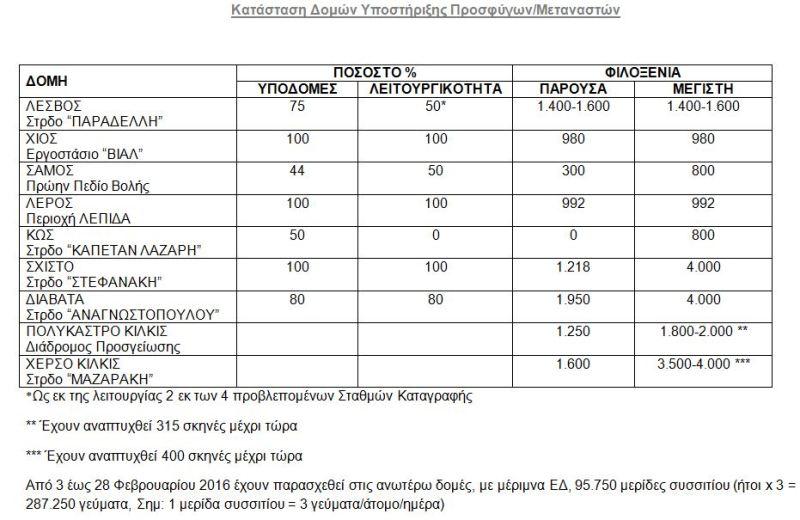 Κατάσταση Δομών Υποστήριξης Προσφύγων/Μεταναστών

| ΔΟΜΗ | ΠΟΣΟΣΤΟ % ΥΠΟΔΟΜΕΣ | ΠΟΣΟΣΤΟ % ΛΕΙΤΟΥΡΓΙΚΟΤΗΤΑ | ΦΙΛΟΞΕΝΙΑ ΠΑΡΟΥΣΑ | ΦΙΛΟΞΕΝΙΑ ΜΕΓΙΣΤΗ |
|---|---|---|---|---|
| ΛΕΣΒΟΣ Στρδο "ΠΑΡΑΔΕΛΛΗ" | 75 | 50* | 1.400-1.600 | 1.400-1.600 |
| ΧΙΟΣ Εργοστάσιο "ΒΙΑΛ" | 100 | 100 | 980 | 980 |
| ΣΑΜΟΣ Πρώην Πεδίο Βολής | 44 | 50 | 300 | 800 |
| ΛΕΡΟΣ Περιοχή ΛΕΠΙΔΑ | 100 | 100 | 992 | 992 |
| ΚΩΣ Στρδο "ΚΑΠΕΤΑΝ ΛΑΖΑΡΗ" | 50 | 0 | 0 | 800 |
| ΣΧΙΣΤΟ Στρδο "ΣΤΕΦΑΝΑΚΗ" | 100 | 100 | 1.218 | 4.000 |
| ΔΙΑΒΑΤΑ Στρδο "ΑΝΑΓΝΩΣΤΟΠΟΥΛΟΥ" | 80 | 80 | 1.950 | 4.000 |
| ΠΟΛΥΚΑΣΤΡΟ ΚΙΛΚΙΣ Διάδρομος Προσγείωσης | | | 1.250 | 1.800-2.000 ** |
| ΧΕΡΣΟ ΚΙΛΚΙΣ Στρδο "ΜΑΖΑΡΑΚΗ" | | | 1.600 | 3.500-4.000 *** |

*Ως εκ της λειτουργίας 2 εκ των 4 προβλεπομένων Σταθμών Καταγραφής

** Έχουν αναπτυχθεί 315 σκηνές μέχρι τώρα

*** Έχουν αναπτυχθεί 400 σκηνές μέχρι τώρα

Από 3 έως 28 Φεβρουαρίου 2016 έχουν παρασχεθεί στις ανωτέρω δομές, με μέριμνα ΕΔ, 95.750 μερίδες συσσιτίου (ήτοι x 3 = 287.250 γεύματα, Σημ: 1 μερίδα συσσιτίου = 3 γεύματα/άτομο/ημέρα)